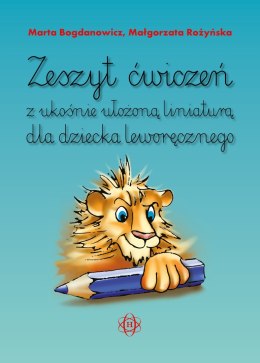 Marta Bogdanowicz, Małgorzata Rożyńska

Zeszyt ćwiczeń

z ukośnie ułożoną liniaturą dla dziecka leworęcznego

H